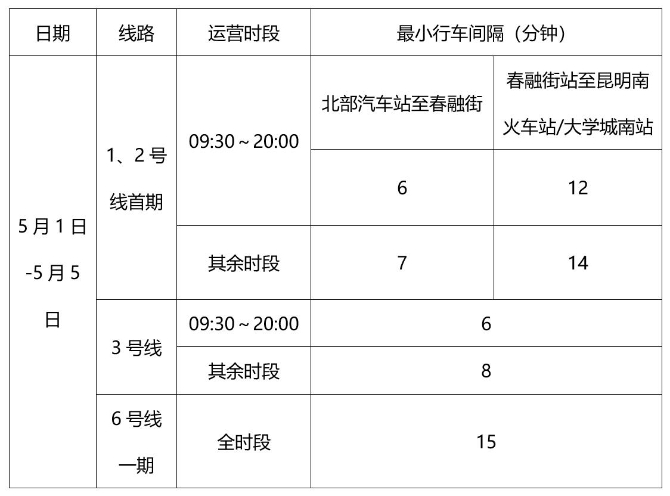 | 日期 | 线路 | 运营时段 | 最小行车间隔（分钟） | |
|---|---|---|---|---|
| 5月1日-5月5日 | 1、2号线首期 | 09:30～20:00 | 北部汽车站至春融街 | 春融街站至昆明南火车站/大学城南站 |
| | | | 6 | 12 |
| | | 其余时段 | 7 | 14 |
| | 3号线 | 09:30～20:00 | 6 | |
| | | 其余时段 | 8 | |
| | 6号线一期 | 全时段 | 15 | |